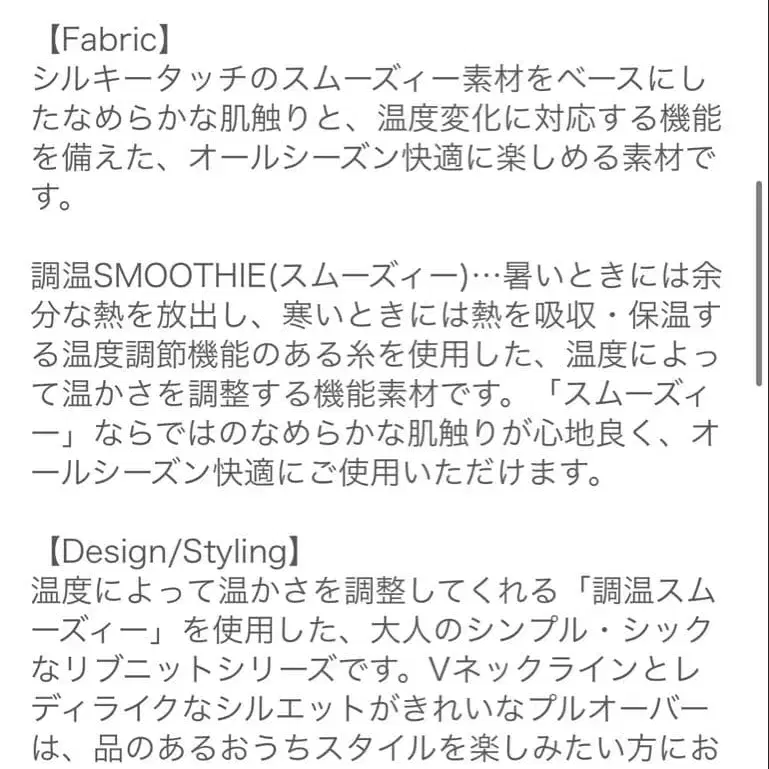 【Fabric】
シルキータッチのスムーズィー素材をベースにしたなめらかな肌触りと、温度変化に対応する機能を備えた、オールシーズン快適に楽しめる素材です。

調温SMOOTHIE(スムーズィー)…暑いときには余分な熱を放出し、寒いときには熱を吸収・保温する温度調節機能のある糸を使用した、温度によって温かさを調整する機能素材です。「スムーズィー」ならではのなめらかな肌触りが心地良く、オールシーズン快適にご使用いただけます。

【Design/Styling】
温度によって温かさを調整してくれる「調温スムーズィー」を使用した、大人のシンプル・シックなリブニットシリーズです。Vネックラインとレディライクなシルエットがきれいなプルオーバーは、品のあるおうちスタイルを楽しみたい方にお